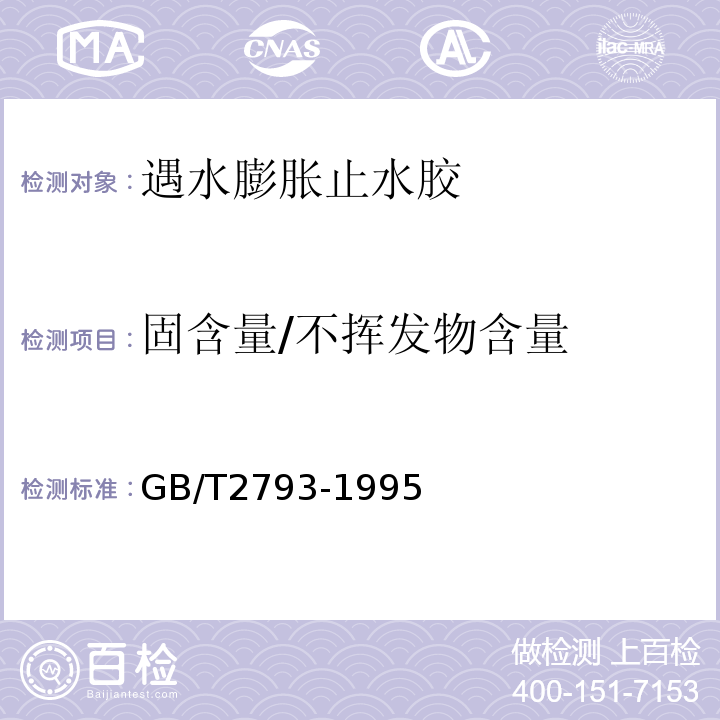 MA CNAS AL ilac-MRA

检测对象：遇水膨胀止水胶

检测项目：固含量/不挥发物含量

检测标准：GB/T2793-1995

百检
Baijiantest.com

做检测 上百检
400-151-7153